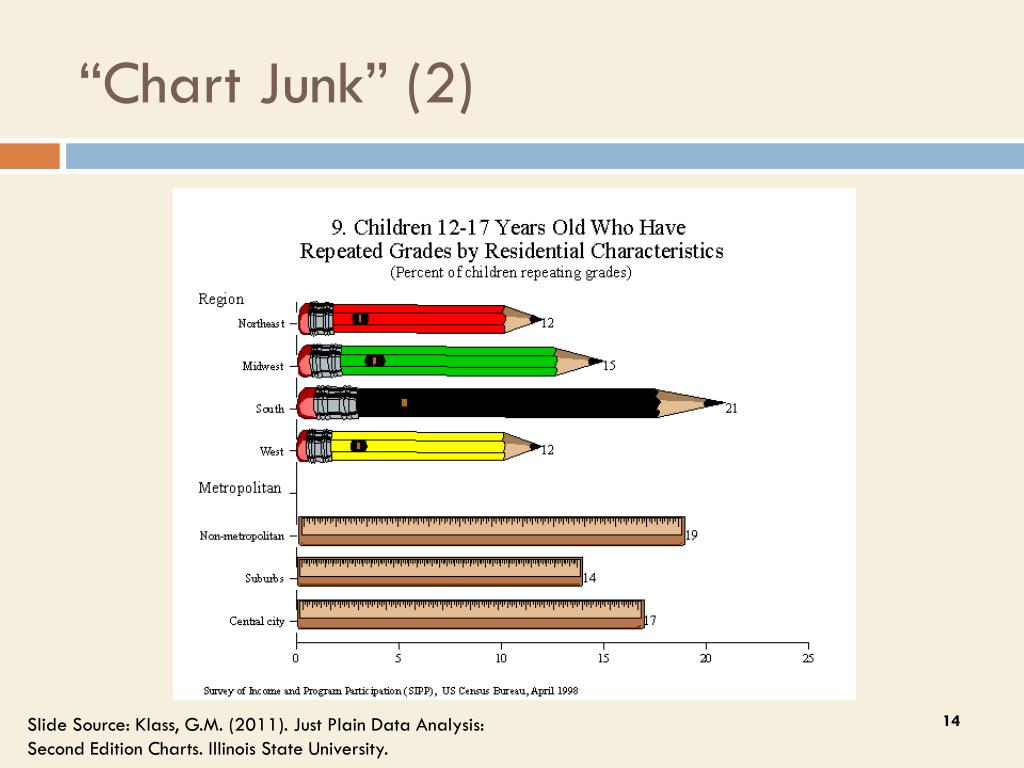 “Chart Junk” (2)

9. Children 12-17 Years Old Who Have Repeated Grades by Residential Characteristics
(Percent of children repeating grades)

Region

Northeast 12

Midwest 15

South 21

West 12

Metropolitan

Non-metropolitan 19

Suburbs 14

Central city 17

0 5 10 15 20 25

Survey of Income and Program Participation (SIPP), US Census Bureau, April 1998

Slide Source: Klass, G.M. (2011). Just Plain Data Analysis: Second Edition Charts. Illinois State University.

14